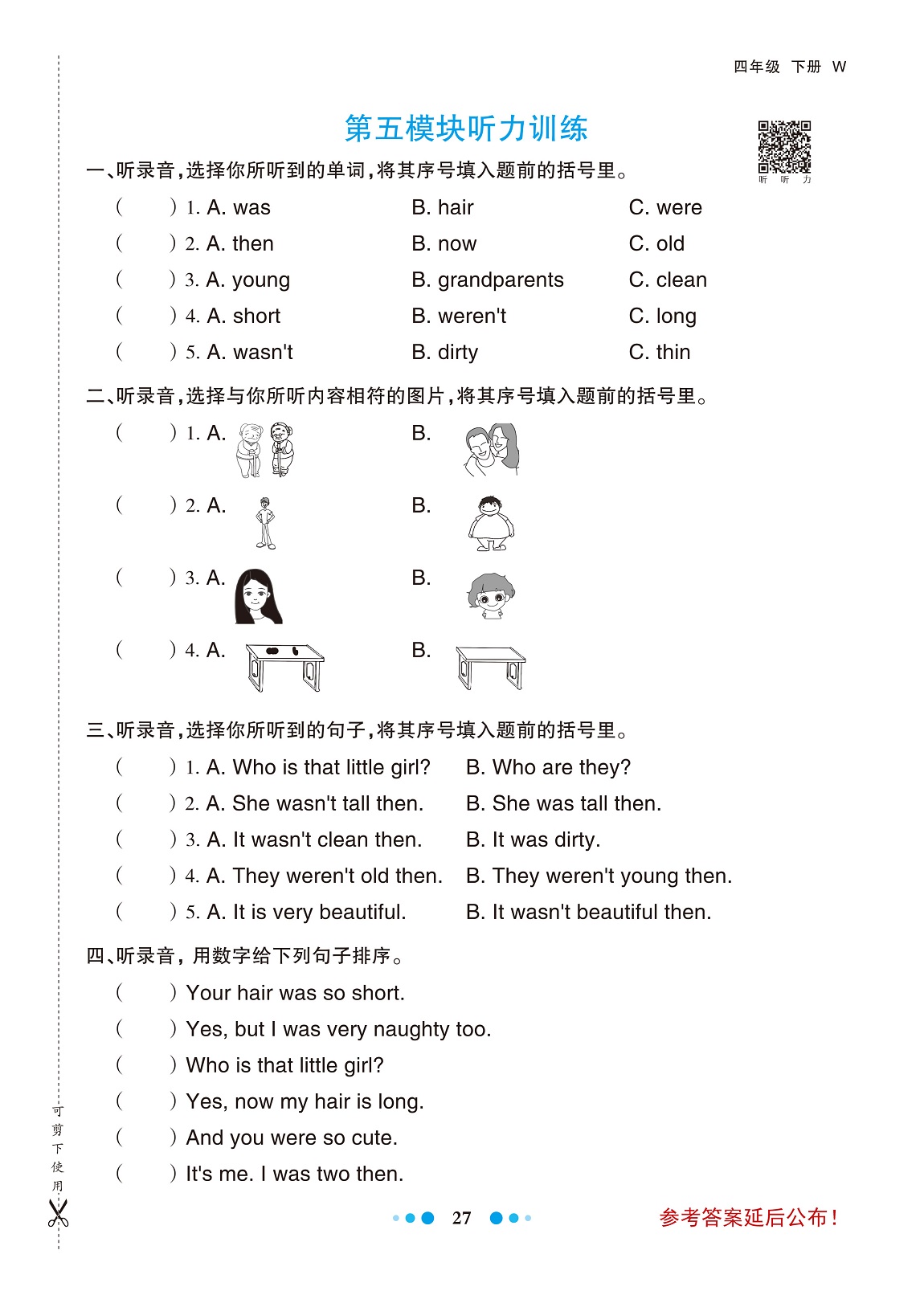 四年级 下册 W

第五模块听力训练

听 听 力

一、听录音，选择你所听到的单词，将其序号填入题前的括号里。

(　　) 1. A. was　　B. hair　　C. were
(　　) 2. A. then　　B. now　　C. old
(　　) 3. A. young　　B. grandparents　　C. clean
(　　) 4. A. short　　B. weren't　　C. long
(　　) 5. A. wasn't　　B. dirty　　C. thin

二、听录音，选择与你所听内容相符的图片，将其序号填入题前的括号里。

(　　) 1. A.　　B.
(　　) 2. A.　　B.
(　　) 3. A.　　B.
(　　) 4. A.　　B.

三、听录音，选择你所听到的句子，将其序号填入题前的括号里。

(　　) 1. A. Who is that little girl?　　B. Who are they?
(　　) 2. A. She wasn't tall then.　　B. She was tall then.
(　　) 3. A. It wasn't clean then.　　B. It was dirty.
(　　) 4. A. They weren't old then.　　B. They weren't young then.
(　　) 5. A. It is very beautiful.　　B. It wasn't beautiful then.

四、听录音，用数字给下列句子排序。

(　　) Your hair was so short.
(　　) Yes, but I was very naughty too.
(　　) Who is that little girl?
(　　) Yes, now my hair is long.
(　　) And you were so cute.
(　　) It's me. I was two then.

可剪下使用

27

参考答案延后公布！